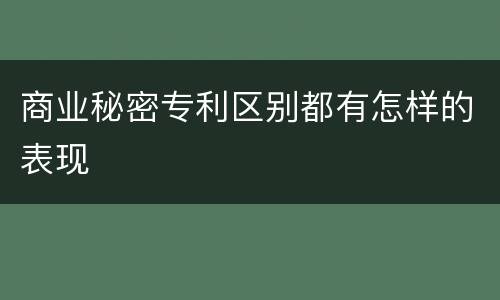 商业秘密专利区别都有怎样的表现